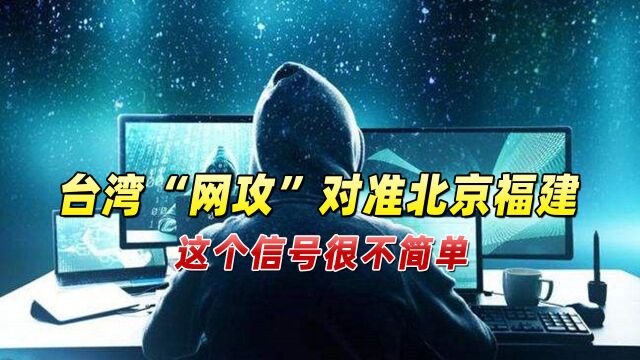 台湾“网攻”对准北京福建
这个信号很不简单